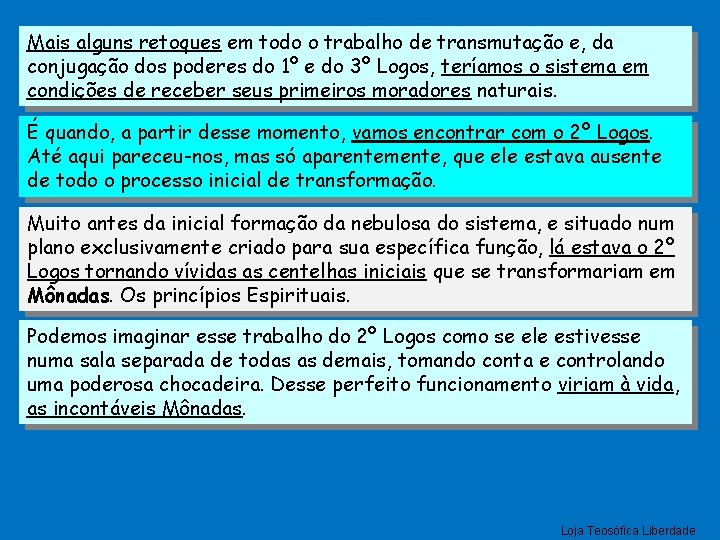 Mais alguns retoques em todo o trabalho de transmutação e, da conjugação dos poderes do 1º e do 3º Logos, teríamos o sistema em condições de receber seus primeiros moradores naturais.

É quando, a partir desse momento, vamos encontrar com o 2º Logos. Até aqui pareceu-nos, mas só aparentemente, que ele estava ausente de todo o processo inicial de transformação.

Muito antes da inicial formação da nebulosa do sistema, e situado num plano exclusivamente criado para sua específica função, lá estava o 2º Logos tornando vívidas as centelhas iniciais que se transformariam em Mônadas. Os princípios Espirituais.

Podemos imaginar esse trabalho do 2º Logos como se ele estivesse numa sala separada de todas as demais, tomando conta e controlando uma poderosa chocadeira. Desse perfeito funcionamento viriam à vida, as incontáveis Mônadas.

Loja Teosófica Liberdade